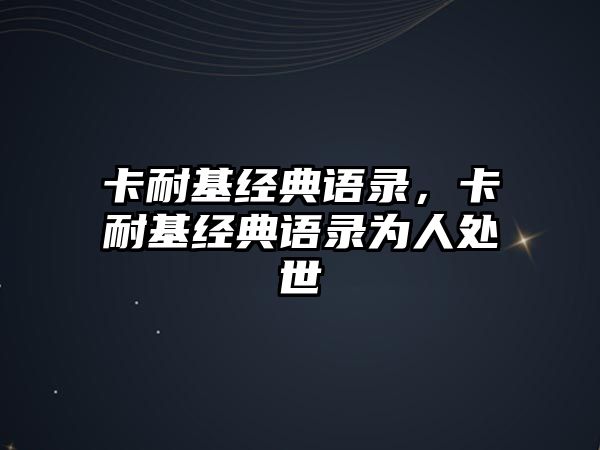 卡耐基经典语录，卡耐基经典语录为人处世